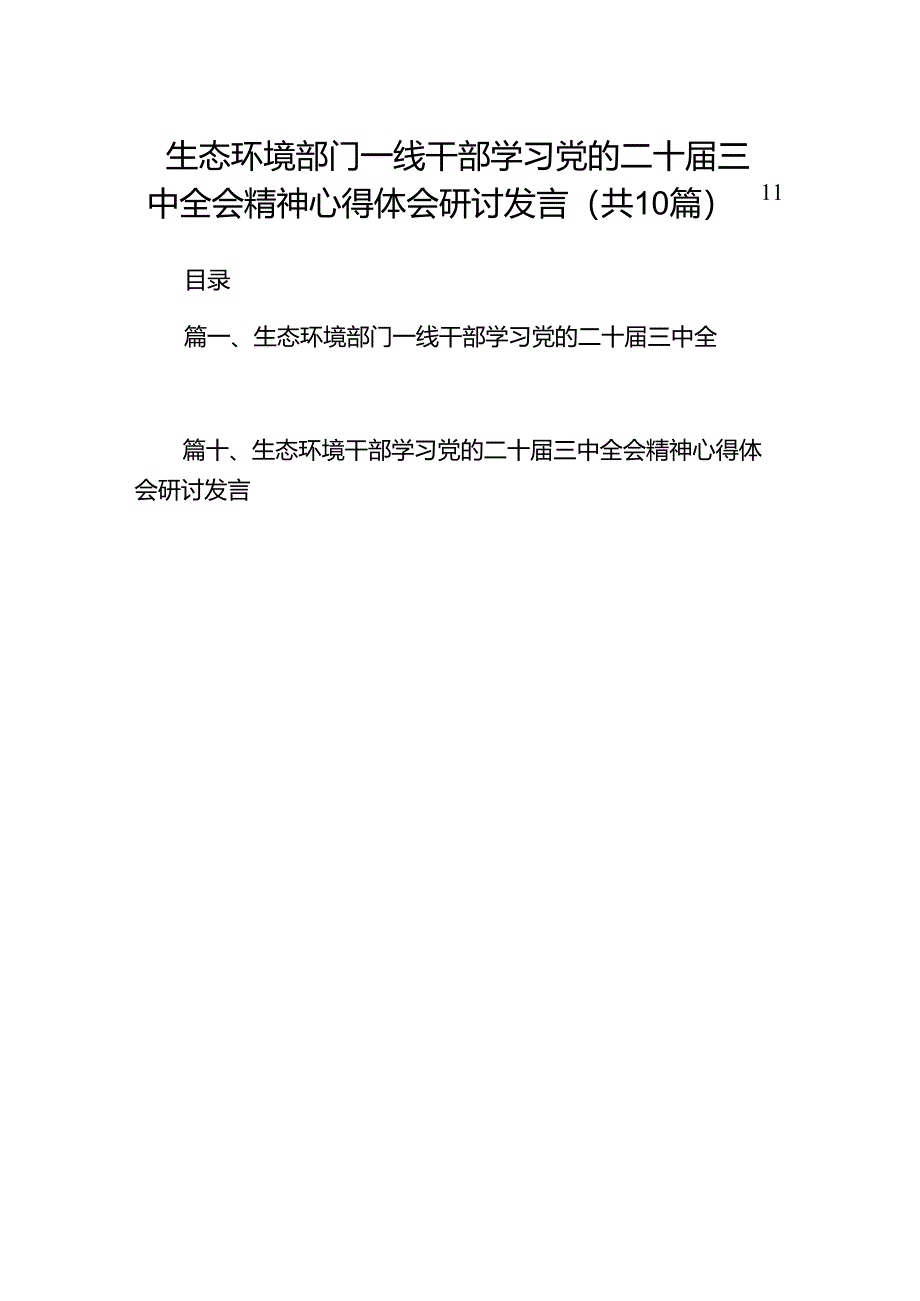 生态环境部门一线干部学习党的二十届三中全会精神心得体会研讨发言（共10篇）

11

目录

篇一、生态环境部门一线干部学习党的二十届三中全

篇十、生态环境干部学习党的二十届三中全会精神心得体会研讨发言